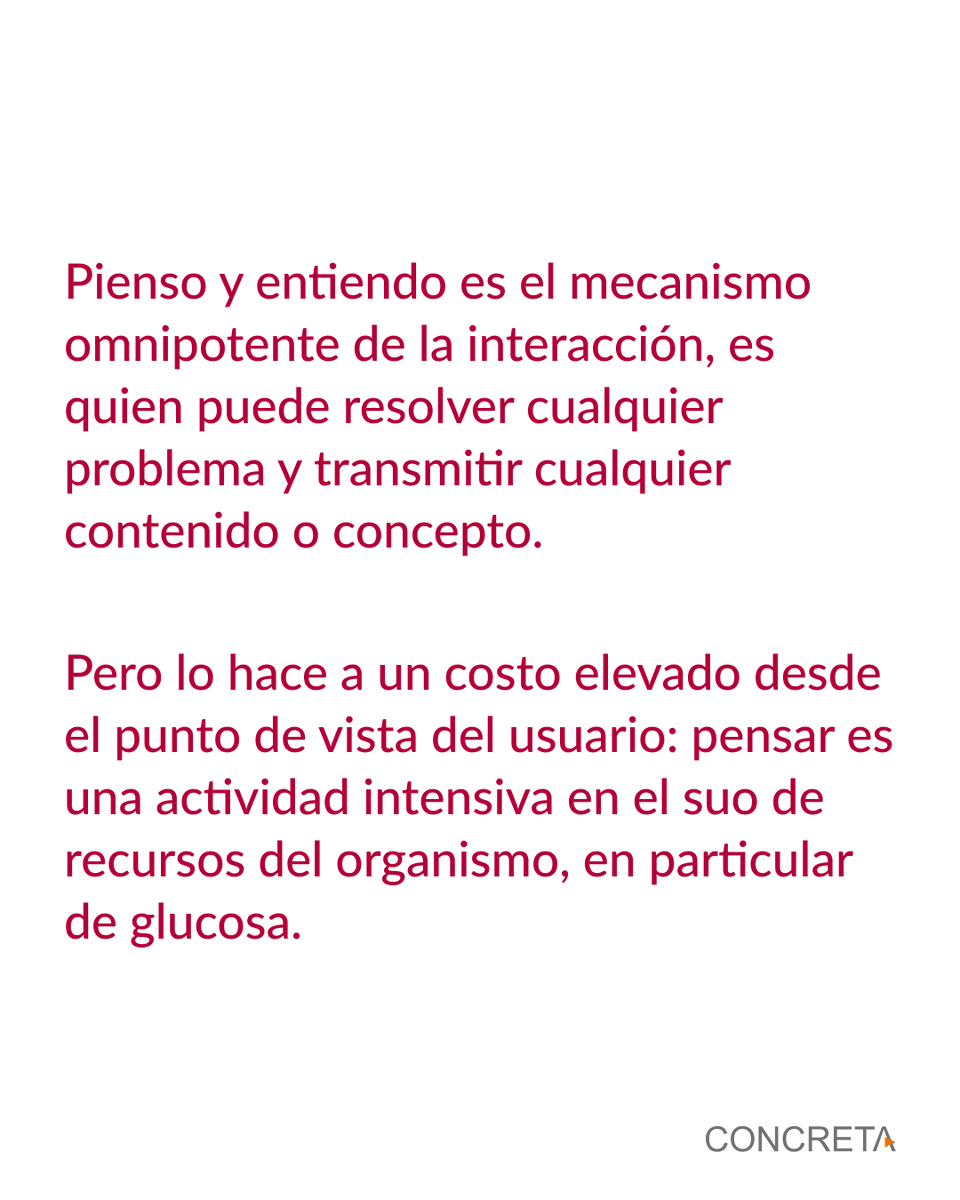 Pienso y entiendo es el mecanismo omnipotente de la interacción, es quien puede resolver cualquier problema y transmitir cualquier contenido o concepto.

Pero lo hace a un costo elevado desde el punto de vista del usuario: pensar es una actividad intensiva en el suo de recursos del organismo, en particular de glucosa.

CONCRETA